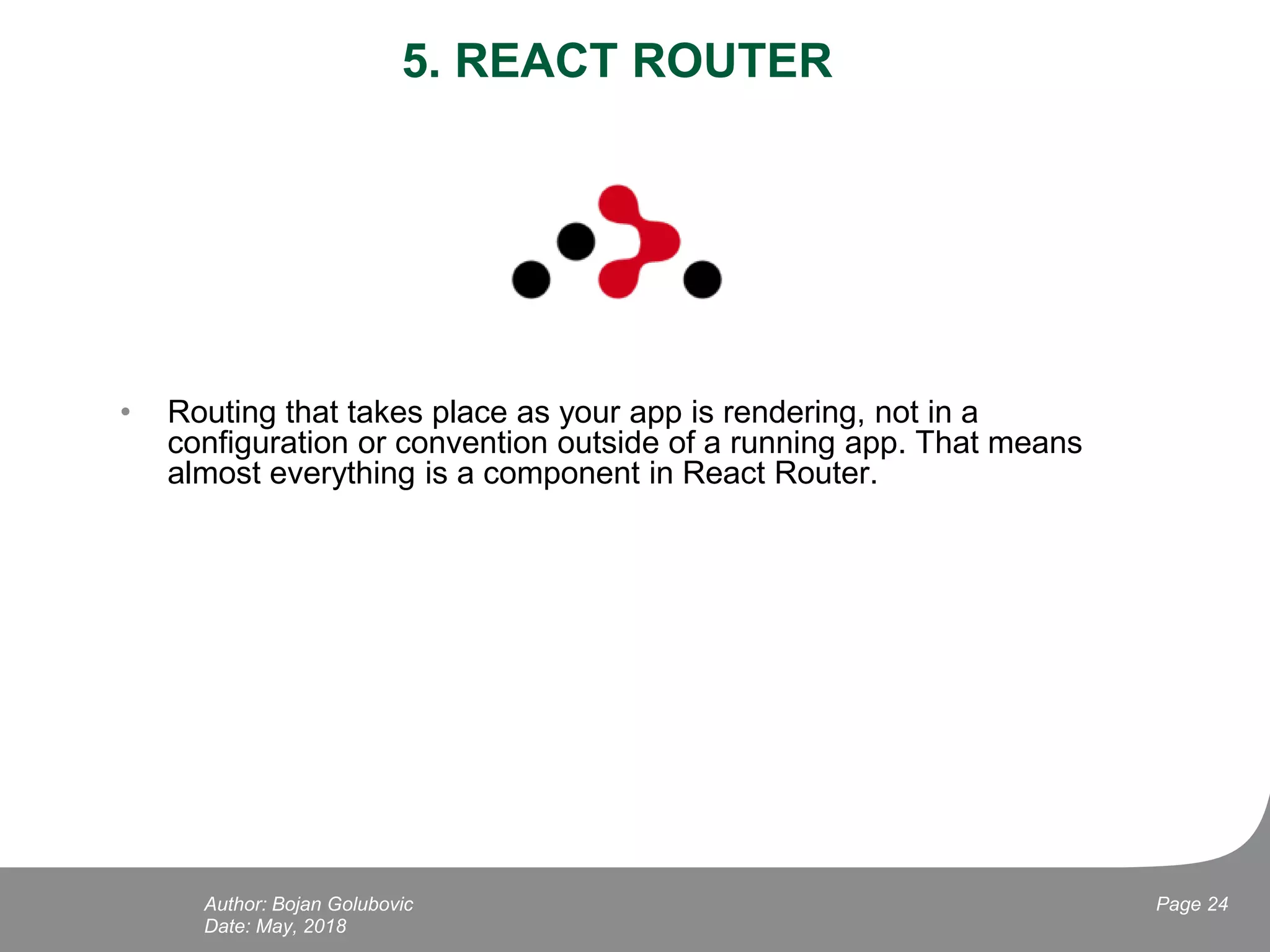 5. REACT ROUTER

• Routing that takes place as your app is rendering, not in a configuration or convention outside of a running app. That means almost everything is a component in React Router.

Author: Bojan Golubovic
Date: May, 2018

Page 24